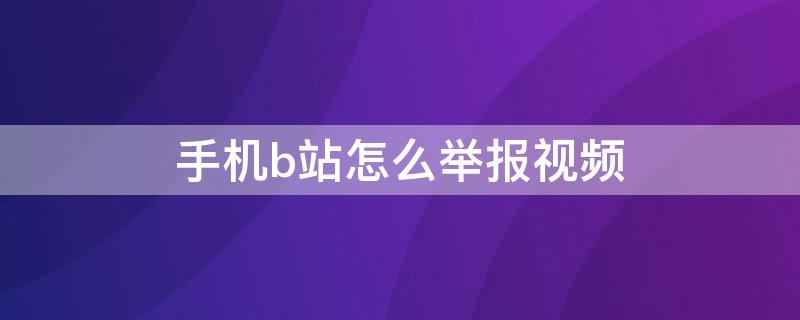 手机b站怎么举报视频